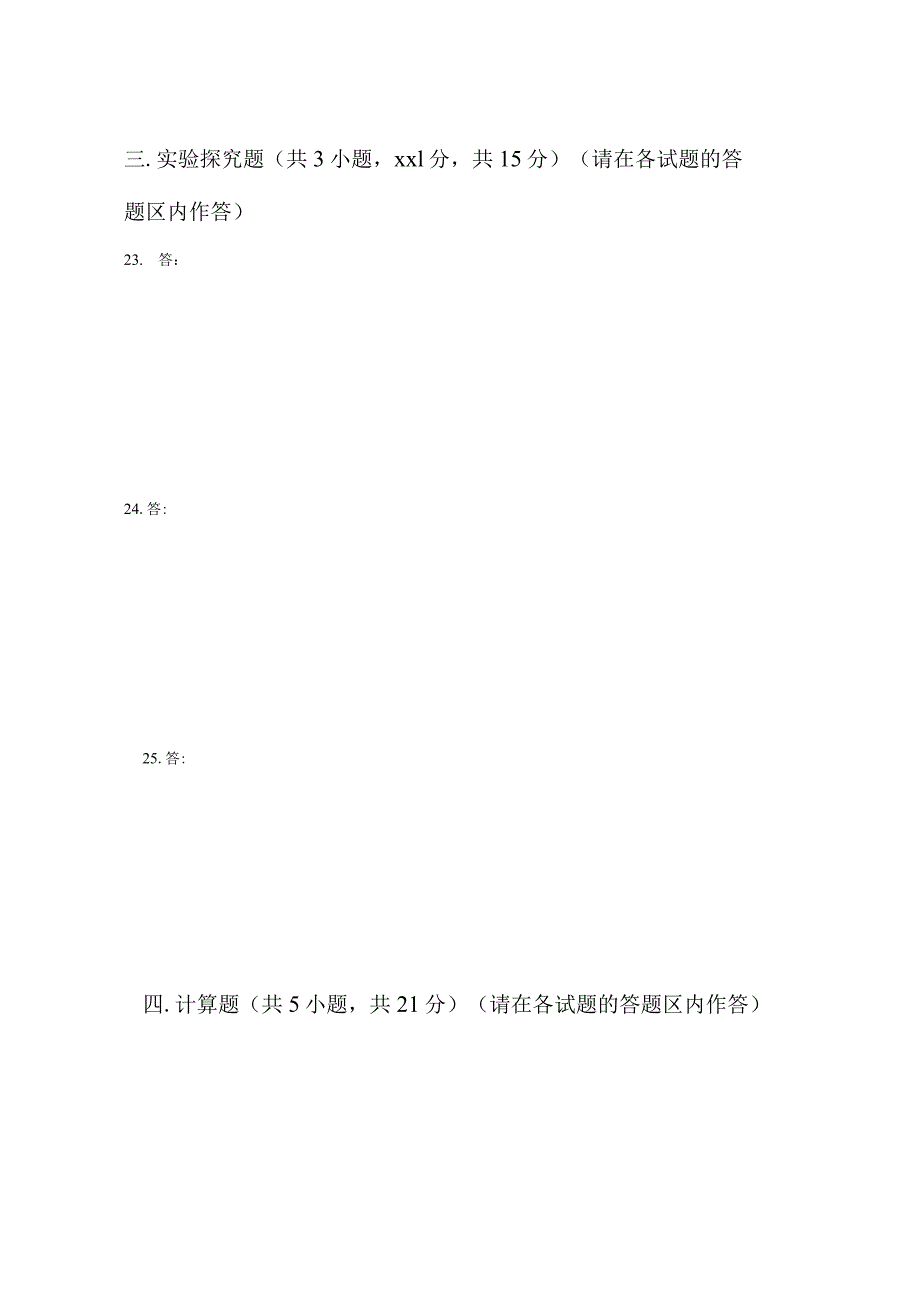 三. 实验探究题（共 3 小题，xxl 分，共 15 分）（请在各试题的答题区内作答）

23. 答：

24. 答:

25. 答:

四. 计算题（共 5 小题，共 21 分）（请在各试题的答题区内作答）